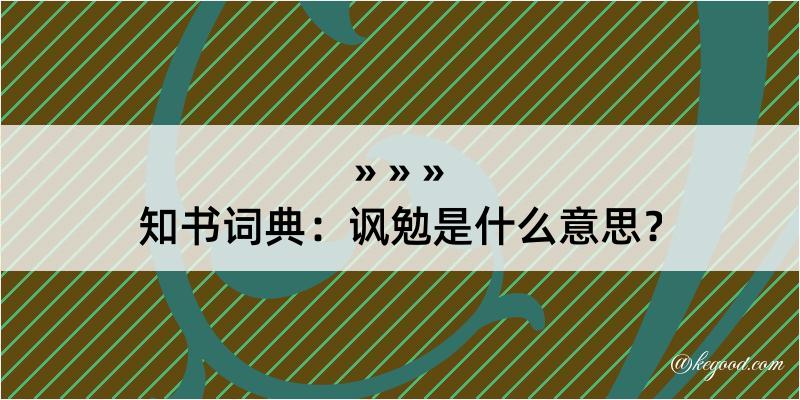 » » »

知书词典：讽勉是什么意思？

@kegood.com